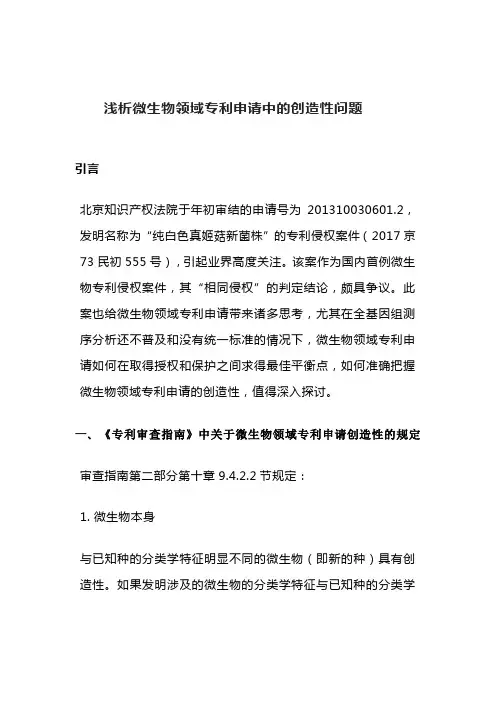 浅析微生物领域专利申请中的创造性问题

引言

北京知识产权法院于年初审结的申请号为 201310030601.2，发明名称为“纯白色真姬菇新菌株”的专利侵权案件（2017 京 73 民初 555 号），引起业界高度关注。该案作为国内首例微生物专利侵权案件，其“相同侵权”的判定结论，颇具争议。此案也给微生物领域专利申请带来诸多思考，尤其在全基因组测序分析还不普及和没有统一标准的情况下，微生物领域专利申请如何在取得授权和保护之间求得最佳平衡点，如何准确把握微生物领域专利申请的创造性，值得深入探讨。

一、《专利审查指南》中关于微生物领域专利申请创造性的规定

审查指南第二部分第十章 9.4.2.2 节规定：

1. 微生物本身

与已知种的分类学特征明显不同的微生物（即新的种）具有创造性。如果发明涉及的微生物的分类学特征与已知种的分类学